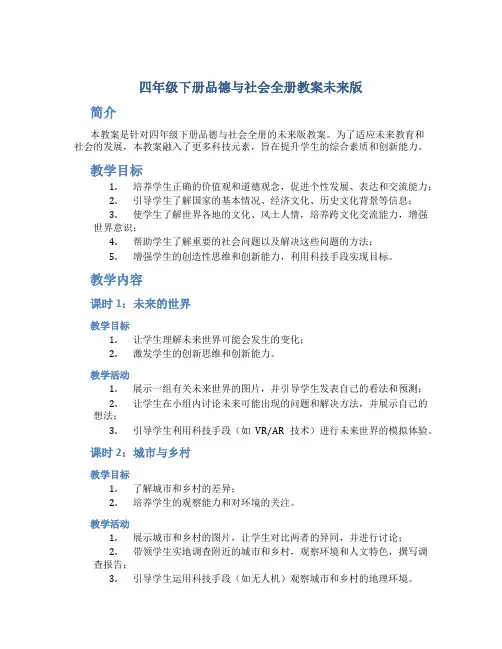 四年级下册品德与社会全册教案未来版

简介

本教案是针对四年级下册品德与社会全册的未来版教案。为了适应未来教育和社会的发展，本教案融入了更多科技元素，旨在提升学生的综合素质和创新能力。

教学目标

1. 培养学生正确的价值观和道德观念，促进个性发展、表达和交流能力；
2. 引导学生了解国家的基本情况、经济文化、历史文化背景等信息；
3. 使学生了解世界各地的文化、风土人情，培养跨文化交流能力，增强世界意识；
4. 帮助学生了解重要的社会问题以及解决这些问题的方法；
5. 增强学生的创造性思维和创新能力，利用科技手段实现目标。

教学内容

课时 1：未来的世界

教学目标

1. 让学生理解未来世界可能会发生的变化；
2. 激发学生的创新思维和创新能力。

教学活动

1. 展示一组有关未来世界的图片，并引导学生发表自己的看法和预测；
2. 让学生在小组内讨论未来可能出现的问题和解决方法，并展示自己的想法；
3. 引导学生利用科技手段（如 VR/AR 技术）进行未来世界的模拟体验。

课时 2：城市与乡村

教学目标

1. 了解城市和乡村的差异；
2. 培养学生的观察能力和对环境的关注。

教学活动

1. 展示城市和乡村的图片，让学生对比两者的异同，并进行讨论；
2. 带领学生实地调查附近的城市和乡村，观察环境和人文特色，撰写调查报告；
3. 引导学生运用科技手段（如无人机）观察城市和乡村的地理环境。